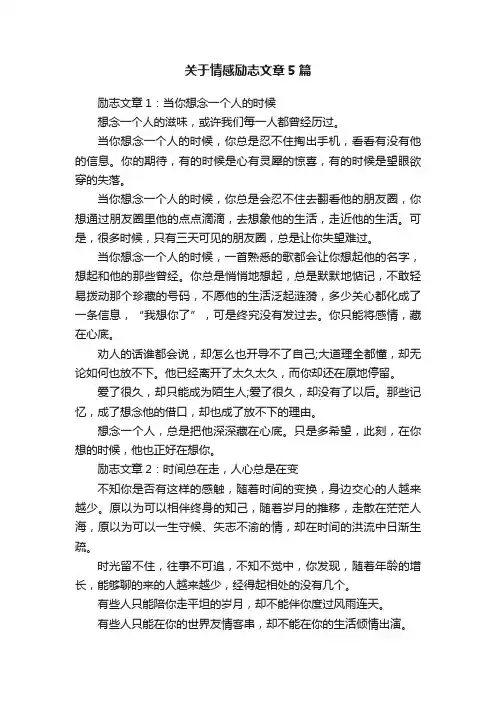 关于情感励志文章5篇

励志文章1：当你想念一个人的时候

想念一个人的滋味，或许我们每一人都曾经历过。

当你想念一个人的时候，你总是忍不住掏出手机，看看有没有他的信息。你的期待，有的时候是心有灵犀的惊喜，有的时候是望眼欲穿的失落。

当你想念一个人的时候，你总是会忍不住去翻看他的朋友圈，你想通过朋友圈里他的点点滴滴，去想象他的生活，走近他的生活。可是，很多时候，只有三天可见的朋友圈，总是让你失望难过。

当你想念一个人的时候，一首熟悉的歌都会让你想起他的名字，想起和他的那些曾经。你总是悄悄地想起，总是默默地惦记，不敢轻易拨动那个珍藏的号码，不愿他的生活泛起涟漪，多少关心都化成了一条信息，“我想你了”，可是终究没有发过去。你只能将感情，藏在心底。

劝人的话谁都会说，却怎么也开导不了自己;大道理全都懂，却无论如何也放不下。他已经离开了太久太久，而你却还在原地停留。

爱了很久，却只能成为陌生人;爱了很久，却没有了以后。那些记忆，成了想念他的借口，却也成了放不下的理由。

想念一个人，总是把他深深藏在心底。只是多希望，此刻，在你想的时候，他也正好在想你。

励志文章2：时间总在走，人心总是在变

不知你是否有这样的感触，随着时间的变换，身边交心的人越来越少。原以为可以相伴终身的知己，随着岁月的推移，走散在茫茫人海，原以为可以一生守候、矢志不渝的情，却在时间的洪流中日渐生疏。

时光留不住，往事不可追，不知不觉中，你发现，随着年龄的增长，能够聊的来的人越来越少，经得起相处的没有几个。

有些人只能陪你走平坦的岁月，却不能伴你度过风雨连天。

有些人只能在你的世界友情客串，却不能在你的生活倾情出演。